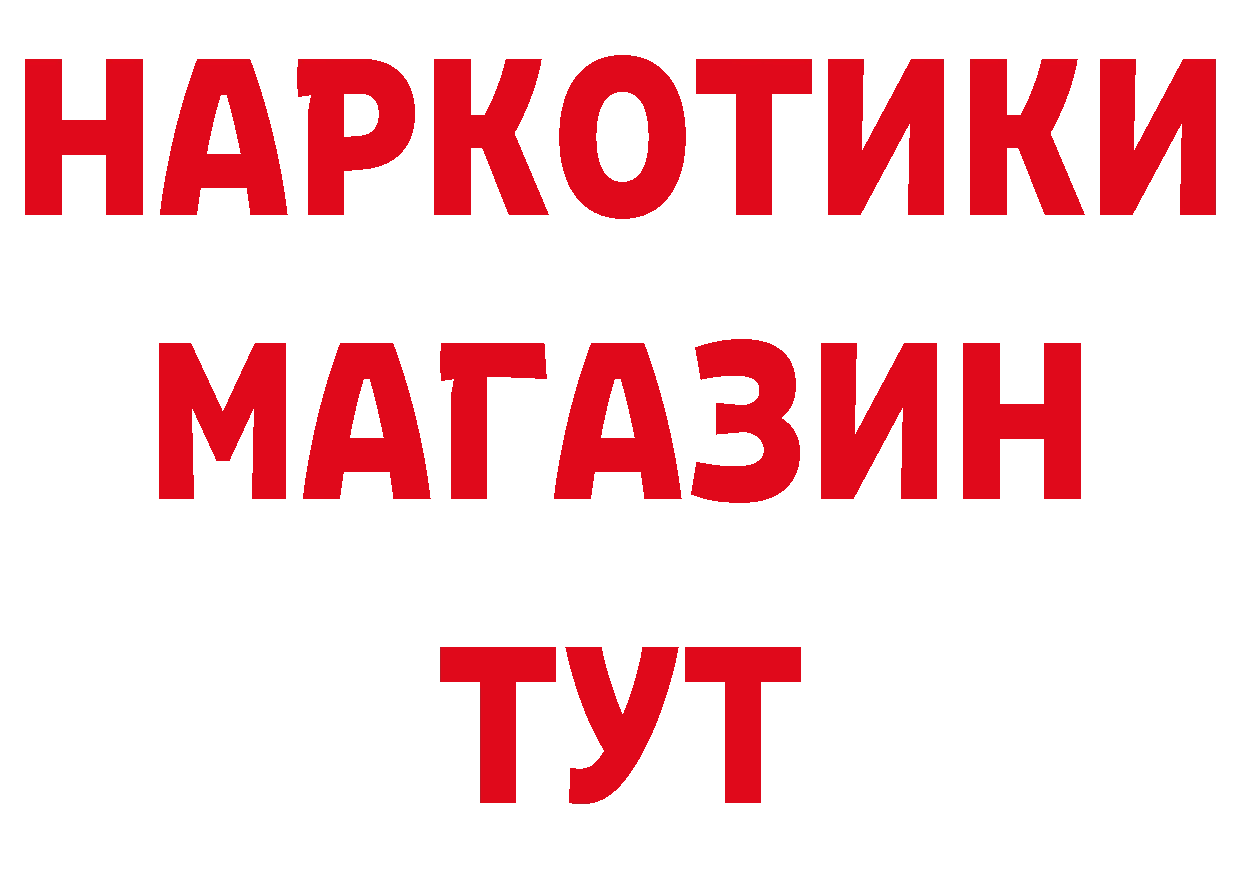 НАРКОТИКИ МАГАЗИН ТУТ